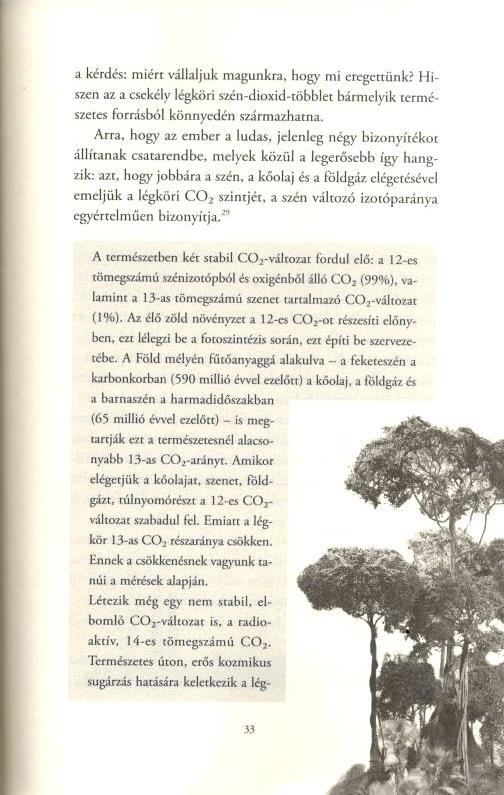 a kérdés: miért vállaljuk magunkra, hogy mi eregettünk? Hiszen az a csekély légköri szén-dioxid-többlet bármelyik természetes forrásból könnyedén származhatna.

Arra, hogy az ember a ludas, jelenleg négy bizonyítékot állítanak csatarendbe, melyek közül a legerősebb így hangzik: azt, hogy jobbára a szén, a kőolaj és a földgáz elégetésével emeljük a légköri $CO_2$ szintjét, a szén változó izotóparánya egyértelműen bizonyítja.$^{29}$

A természetben két stabil $CO_2$-változat fordul elő: a 12-es tömegszámú szénizotópból és oxigénből álló $CO_2$ (99%), valamint a 13-as tömegszámú szenet tartalmazó $CO_2$-változat (1%). Az élő zöld növényzet a 12-es $CO_2$-ot részesíti előnyben, ezt lélegzi be a fotoszintézis során, ezt építi be szervezetébe. A Föld mélyén fűtőanyaggá alakulva – a feketeszén a karbonkorban (590 millió évvel ezelőtt) a kőolaj, a földgáz és a barnaszén a harmadidőszakban (65 millió évvel ezelőtt) – is megtartják ezt a természetesnél alacsonyabb 13-as $CO_2$-arányt. Amikor elégetjük a kőolajat, szenet, földgázt, túlnyomórészt a 12-es $CO_2$-változat szabadul fel. Emiatt a légkör 13-as $CO_2$ részaránya csökken. Ennek a csökkenésnek vagyunk tanúi a mérések alapján.
Létezik még egy nem stabil, elbomló $CO_2$-változat is, a radioaktív, 14-es tömegszámú $CO_2$. Természetes úton, erős kozmikus sugárzás hatására keletkezik a lég-

33